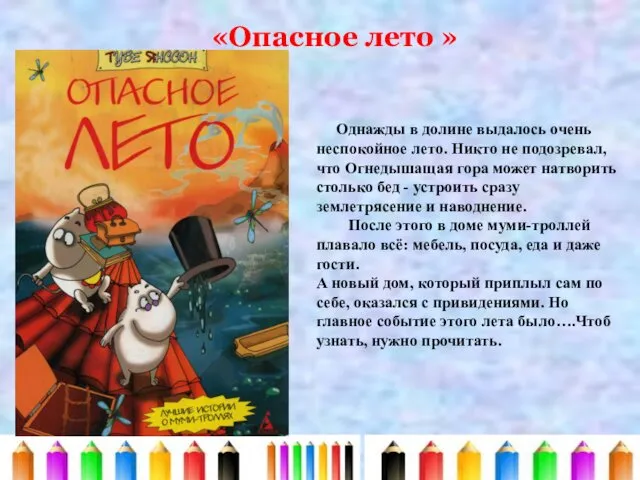 «Опасное лето »

ТУВЕ ЯНССОН

ОПАСНОЕ ЛЕТО

ЛУЧШИЕ ИСТОРИИ О МУМИ-ТРОЛЛЯХ

Однажды в долине выдалось очень неспокойное лето. Никто не подозревал, что Огнедышащая гора может натворить столько бед - устроить сразу землетрясение и наводнение.

После этого в доме муми-троллей плавало всё: мебель, посуда, еда и даже гости.
А новый дом, который приплыл сам по себе, оказался с привидениями. Но главное событие этого лета было….Чтоб узнать, нужно прочитать.